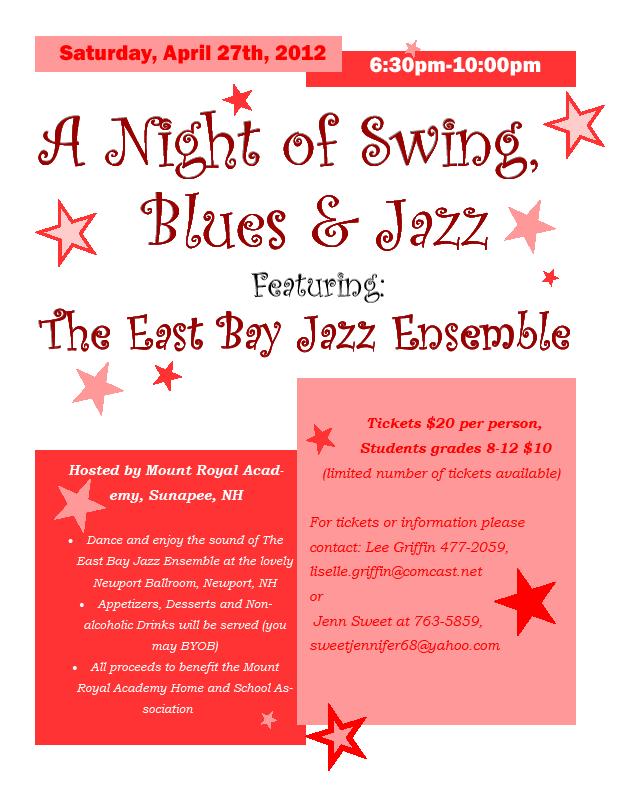 Saturday, April 27th, 2012

6:30pm-10:00pm

A Night of Swing, Blues & Jazz

Featuring:

The East Bay Jazz Ensemble

Hosted by Mount Royal Academy, Sunapee, NH

• Dance and enjoy the sound of The East Bay Jazz Ensemble at the lovely Newport Ballroom, Newport, NH
• Appetizers, Desserts and Non-alcoholic Drinks will be served (you may BYOB)
• All proceeds to benefit the Mount Royal Academy Home and School Association

Tickets $20 per person, Students grades 8-12 $10
(limited number of tickets available)

For tickets or information please contact: Lee Griffin 477-2059, liselle.griffin@comcast.net
or
Jenn Sweet at 763-5859, sweetjennifer68@yahoo.com